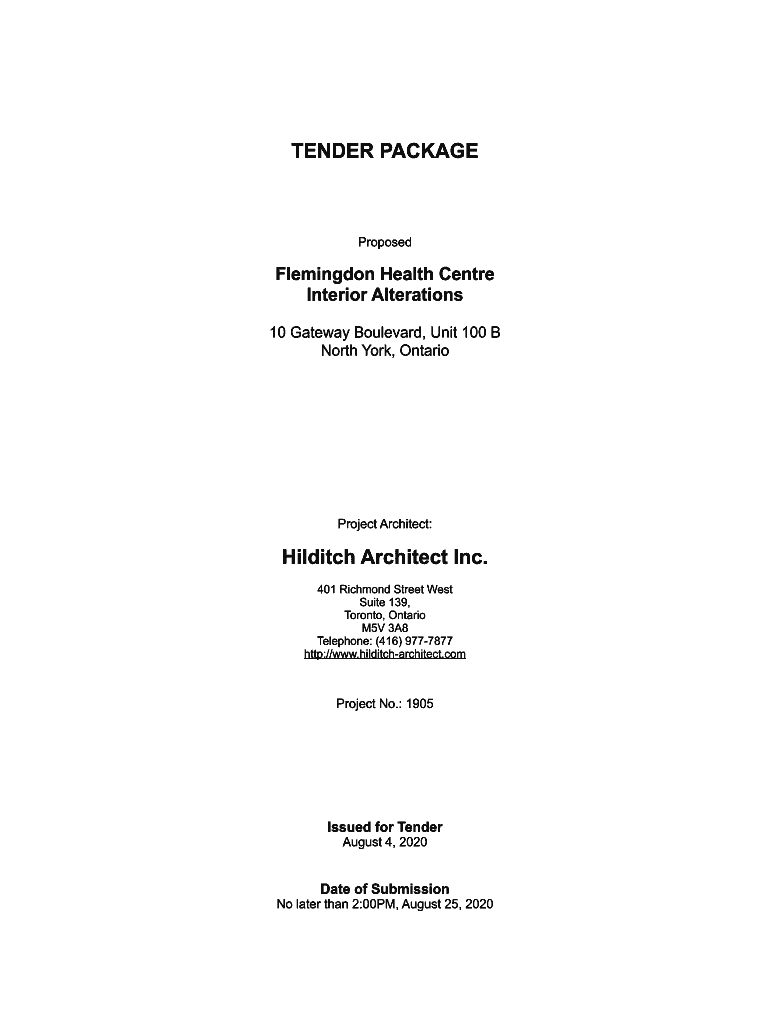 TENDER PACKAGE

Proposed

Flemingdon Health Centre
Interior Alterations

10 Gateway Boulevard, Unit 100 B
North York, Ontario

Project Architect:

Hilditch Architect Inc.

401 Richmond Street West
Suite 139,
Toronto, Ontario
M5V 3A8
Telephone: (416) 977-7877
http://www.hilditch-architect.com

Project No.: 1905

Issued for Tender
August 4, 2020

Date of Submission
No later than 2:00PM, August 25, 2020